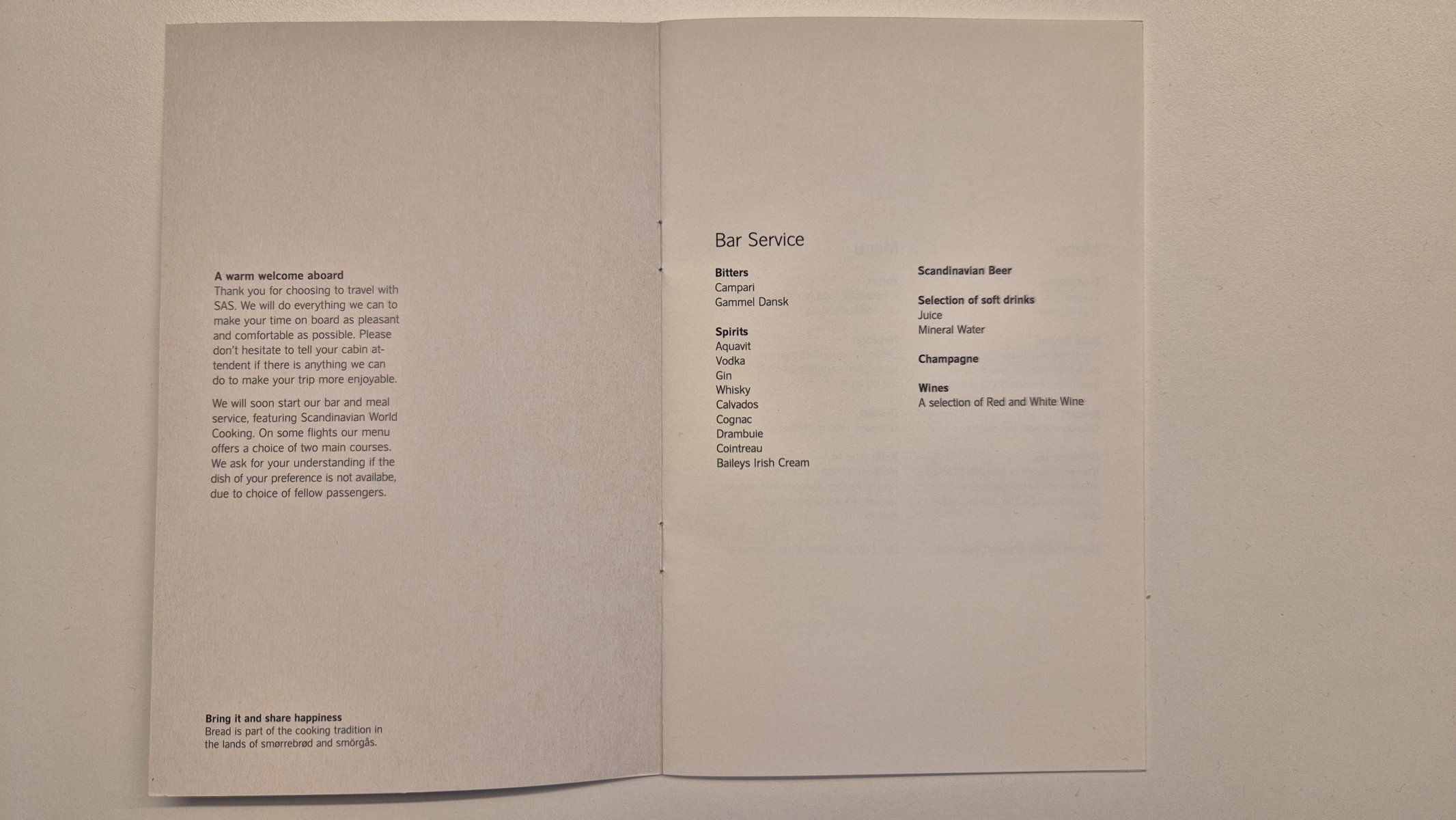 A warm welcome aboard
Thank you for choosing to travel with SAS. We will do everything we can to make your time on board as pleasant and comfortable as possible. Please don't hesitate to tell your cabin attendent if there is anything we can do to make your trip more enjoyable.

We will soon start our bar and meal service, featuring Scandinavian World Cooking. On some flights our menu offers a choice of two main courses. We ask for your understanding if the dish of your preference is not availabe, due to choice of fellow passengers.

Bring it and share happiness
Bread is part of the cooking tradition in the lands of smørrebrød and smörgås.

Bar Service

Bitters
Campari
Gammel Dansk

Spirits
Aquavit
Vodka
Gin
Whisky
Calvados
Cognac
Drambuie
Cointreau
Baileys Irish Cream

Scandinavian Beer

Selection of soft drinks
Juice
Mineral Water

Champagne

Wines
A selection of Red and White Wine